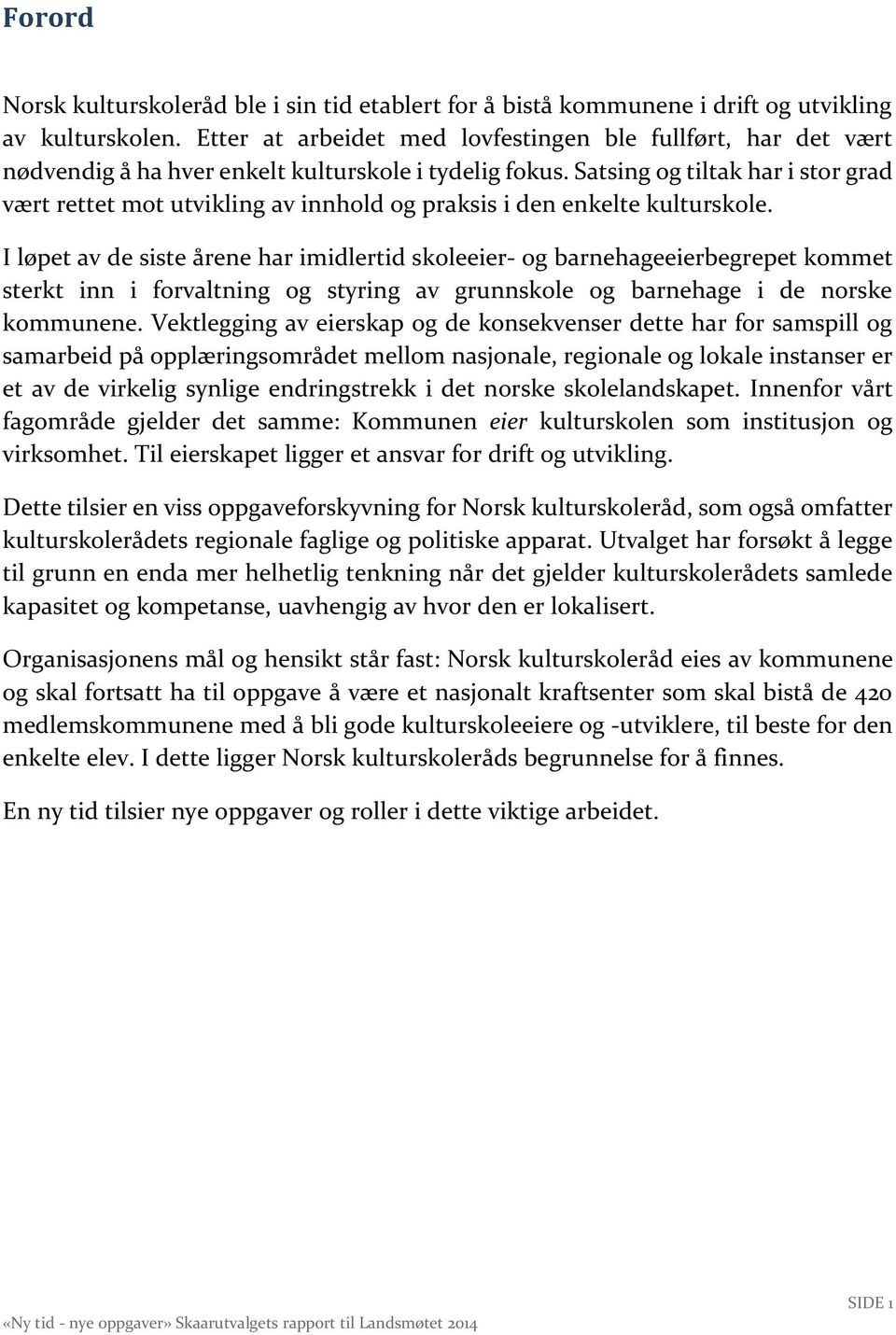 Forord

Norsk kulturskoleråd ble i sin tid etablert for å bistå kommunene i drift og utvikling av kulturskolen. Etter at arbeidet med lovfestingen ble fullført, har det vært nødvendig å ha hver enkelt kulturskole i tydelig fokus. Satsing og tiltak har i stor grad vært rettet mot utvikling av innhold og praksis i den enkelte kulturskole.

I løpet av de siste årene har imidlertid skoleeier- og barnehageeierbegrepet kommet sterkt inn i forvaltning og styring av grunnskole og barnehage i de norske kommunene. Vektlegging av eierskap og de konsekvenser dette har for samspill og samarbeid på opplæringsområdet mellom nasjonale, regionale og lokale instanser er et av de virkelig synlige endringstrekk i det norske skolelandskapet. Innenfor vårt fagområde gjelder det samme: Kommunen eier kulturskolen som institusjon og virksomhet. Til eierskapet ligger et ansvar for drift og utvikling.

Dette tilsier en viss oppgaveforskyvning for Norsk kulturskoleråd, som også omfatter kulturskolerådets regionale faglige og politiske apparat. Utvalget har forsøkt å legge til grunn en enda mer helhetlig tenkning når det gjelder kulturskolerådets samlede kapasitet og kompetanse, uavhengig av hvor den er lokalisert.

Organisasjonens mål og hensikt står fast: Norsk kulturskoleråd eies av kommunene og skal fortsatt ha til oppgave å være et nasjonalt kraftsenter som skal bistå de 420 medlemskommunene med å bli gode kulturskoleeiere og -utviklere, til beste for den enkelte elev. I dette ligger Norsk kulturskoleråds begrunnelse for å finnes.

En ny tid tilsier nye oppgaver og roller i dette viktige arbeidet.

SIDE 1

«Ny tid - nye oppgaver» Skaarutvalgets rapport til Landsmøtet 2014